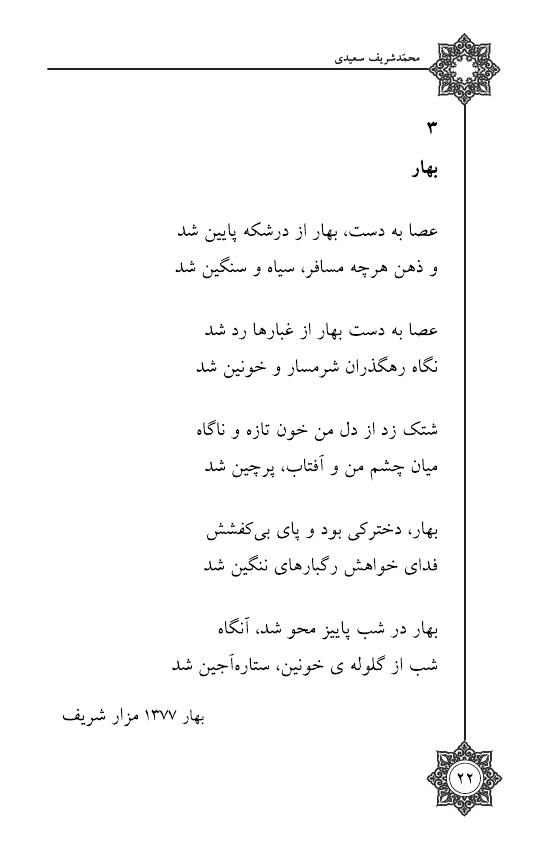 محمدشریف سعیدی

۳
بهار

عصا به دست، بهار از درشکه پایین شد
و ذهن هرچه مسافر، سیاه و سنگین شد

عصا به دست بهار از غبارها رد شد
نگاه رهگذران شرمسار و خونین شد

شتک زد از دل من خون تازه و ناگاه
میان چشم من و آفتاب، پرچین شد

بهار، دخترکی بود و پای بی‌کفشش
فدای خواهش رگبارهای ننگین شد

بهار در شب پاییز محو شد، آنگاه
شب از گلوله ی خونین، ستاره‌آجین شد

بهار ۱۳۷۷ مزار شریف

۲۲